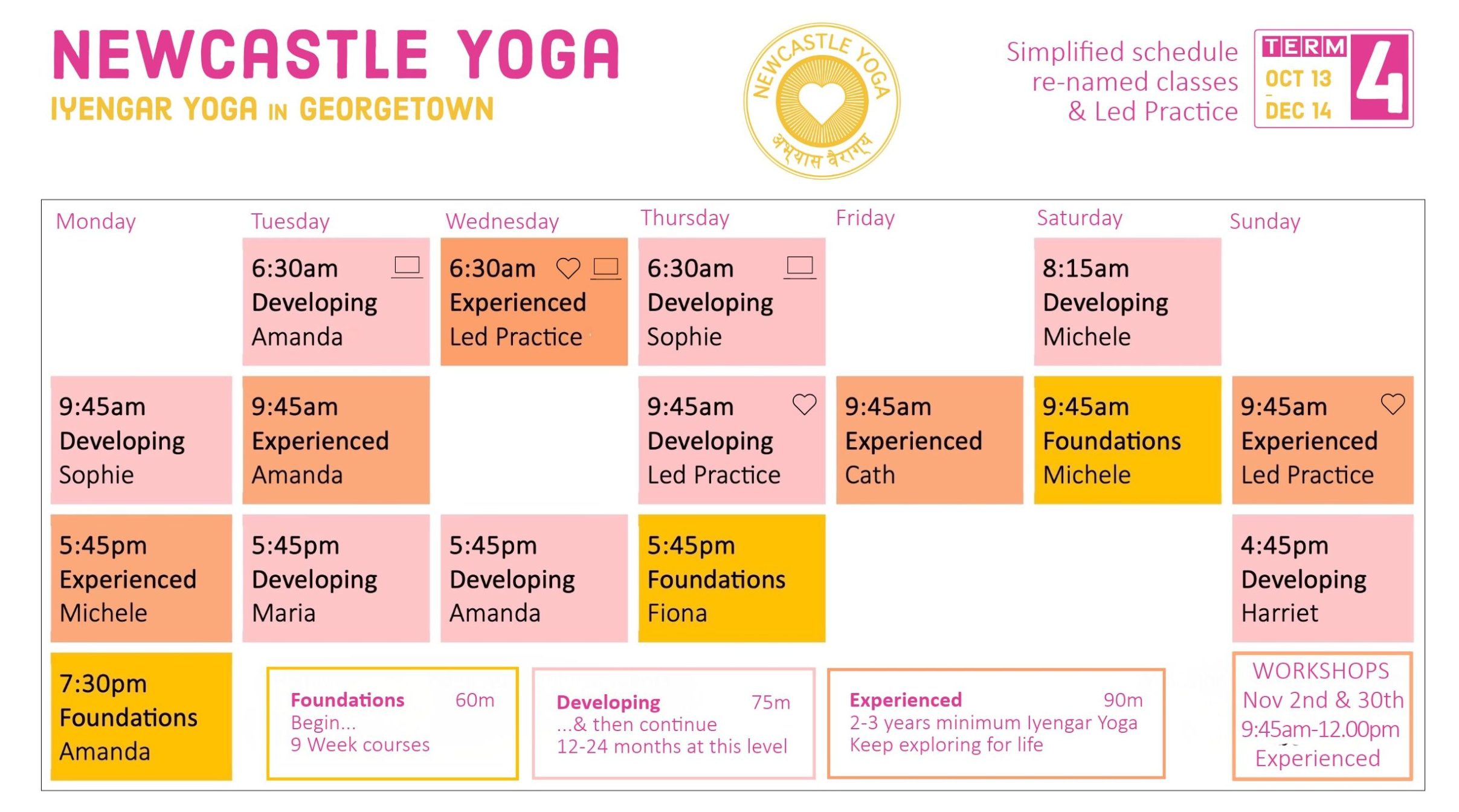 NEWCASTLE YOGA
IYENGAR YOGA IN GEORGETOWN

NEWCASTLE YOGA
अभ्यास वैराग्य

Simplified schedule
re-named classes
& Led Practice

TERM 4
OCT 13 - DEC 14

| Monday | Tuesday | Wednesday | Thursday | Friday | Saturday | Sunday |
|---|---|---|---|---|---|---|
| | 6:30am Developing Amanda | 6:30am Experienced Led Practice | 6:30am Developing Sophie | | 8:15am Developing Michele | |
| 9:45am Developing Sophie | 9:45am Experienced Amanda | | 9:45am Developing Led Practice | 9:45am Experienced Cath | 9:45am Foundations Michele | 9:45am Experienced Led Practice |
| 5:45pm Experienced Michele | 5:45pm Developing Maria | 5:45pm Developing Amanda | 5:45pm Foundations Fiona | | | 4:45pm Developing Harriet |
| 7:30pm Foundations Amanda | | | | | | |

Foundations 60m
Begin...
9 Week courses

Developing 75m
...& then continue
12-24 months at this level

Experienced 90m
2-3 years minimum Iyengar Yoga
Keep exploring for life

WORKSHOPS
Nov 2nd & 30th
9:45am-12.00pm
Experienced